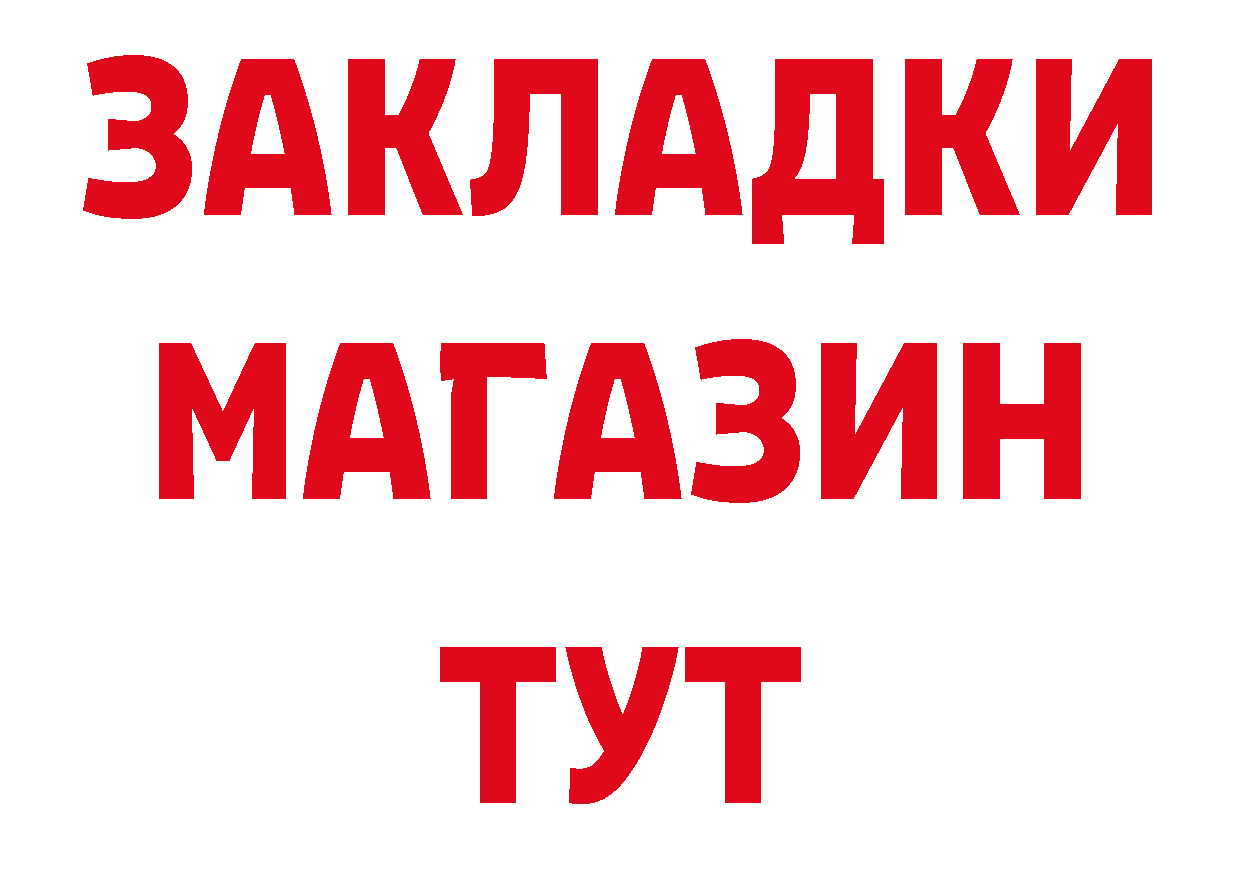 ЗАКЛАДКИ
МАГАЗИН
ТУТ